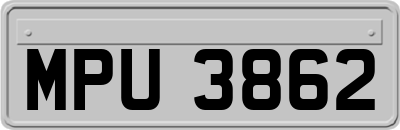 MPU 3862